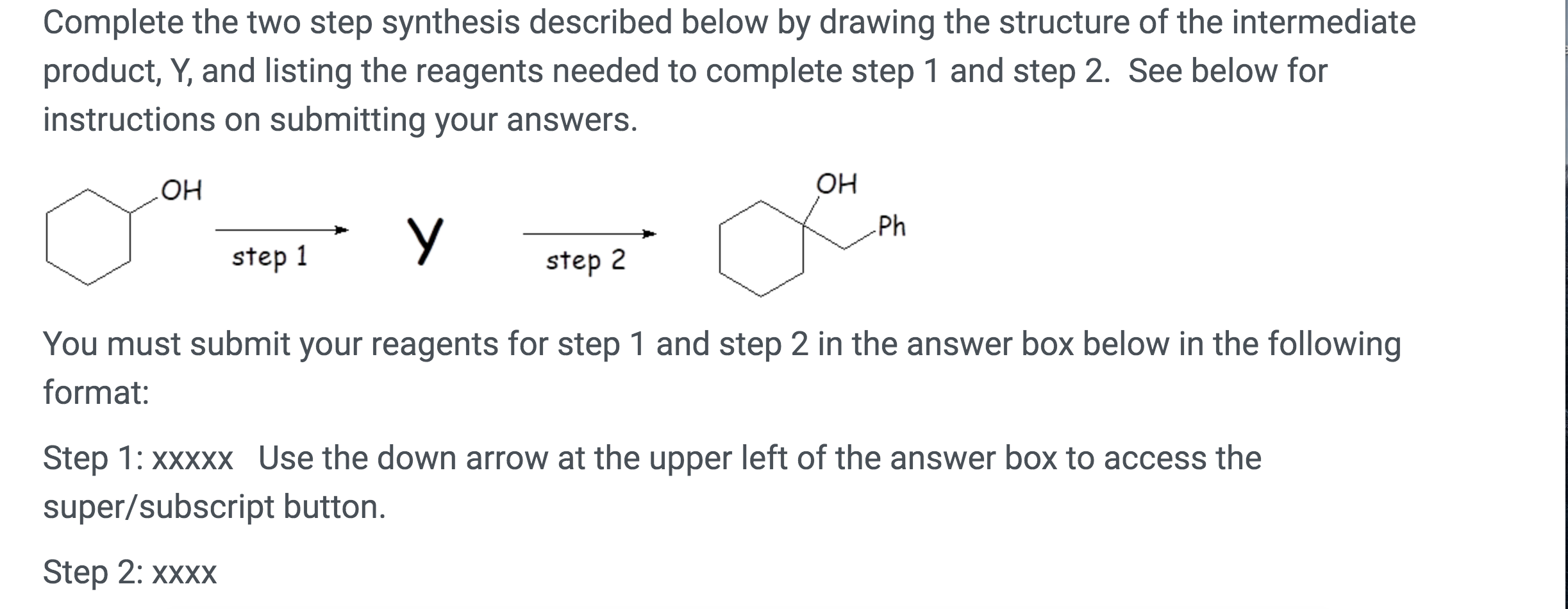 Complete the two step synthesis described below by drawing the structure of the intermediate product, Y, and listing the reagents needed to complete step 1 and step 2. See below for instructions on submitting your answers.

OH

step 1

Y

step 2

OH

Ph

You must submit your reagents for step 1 and step 2 in the answer box below in the following format:

Step 1: xxxxx Use the down arrow at the upper left of the answer box to access the super/subscript button.

Step 2: xxxx